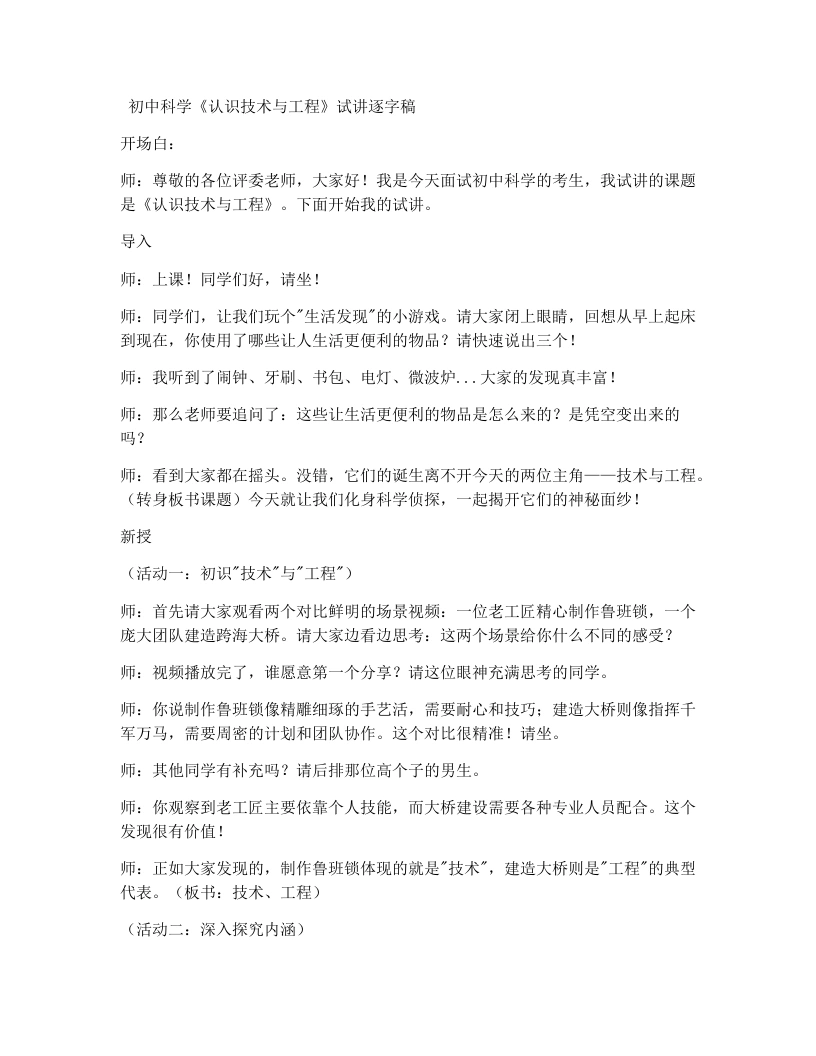 初中科学《认识技术与工程》试讲逐字稿

开场白：

师：尊敬的各位评委老师，大家好！我是今天面试初中科学的考生，我试讲的课题是《认识技术与工程》。下面开始我的试讲。

导入

师：上课！同学们好，请坐！

师：同学们，让我们玩个“生活发现”的小游戏。请大家闭上眼睛，回想从早上起床到现在，你使用了哪些让人生活更便利的物品？请快速说出三个！

师：我听到了闹钟、牙刷、书包、电灯、微波炉...大家的发现真丰富！

师：那么老师要追问了：这些让生活更便利的物品是怎么来的？是凭空变出来的吗？

师：看到大家都在摇头。没错，它们的诞生离不开今天的两位主角——技术与工程。（转身板书课题）今天就让我们化身科学侦探，一起揭开它们的神秘面纱！

新授

（活动一：初识“技术”与“工程”）

师：首先请大家观看两个对比鲜明的场景视频：一位老工匠精心制作鲁班锁，一个庞大团队建造跨海大桥。请大家边看边思考：这两个场景给你什么不同的感受？

师：视频播放完了，谁愿意第一个分享？请这位眼神充满思考的同学。

师：你说制作鲁班锁像精雕细琢的手艺活，需要耐心和技巧；建造大桥则像指挥千军万马，需要周密的计划和团队协作。这个对比很精准！请坐。

师：其他同学有补充吗？请后排那位高个子的男生。

师：你观察到老工匠主要依靠个人技能，而大桥建设需要各种专业人员配合。这个发现很有价值！

师：正如大家发现的，制作鲁班锁体现的就是“技术”，建造大桥则是“工程”的典型代表。（板书：技术、工程）

（活动二：深入探究内涵）